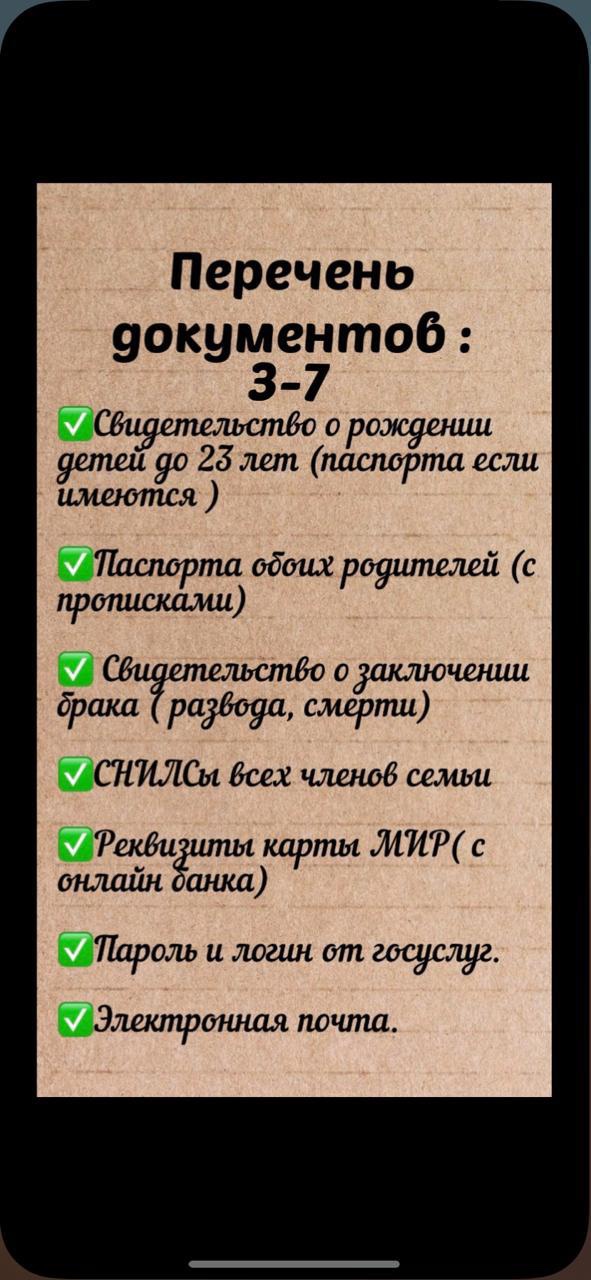 Перечень документов :
3-7

✅Свидетельство о рождении детей до 23 лет (паспорта если имеются )

✅Паспорта обоих родителей (с прописками)

✅ Свидетельство о заключении брака ( развода, смерти)

✅СНИЛСы всех членов семьи

✅Реквизиты карты МИР( с онлайн банка)

✅Пароль и логин от госуслуг.

✅Электронная почта.